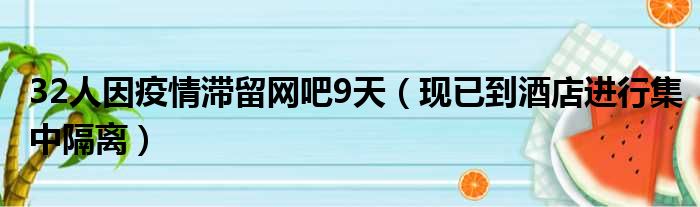 32人因疫情滞留网吧9天（现已到酒店进行集中隔离）